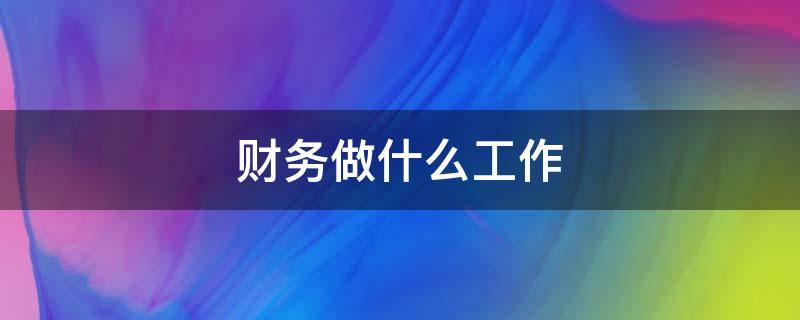 财务做什么工作